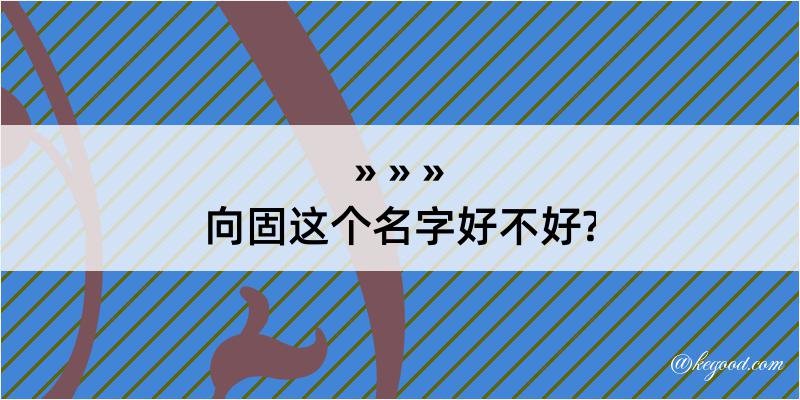 » » »
向固这个名字好不好?

@kegood.com